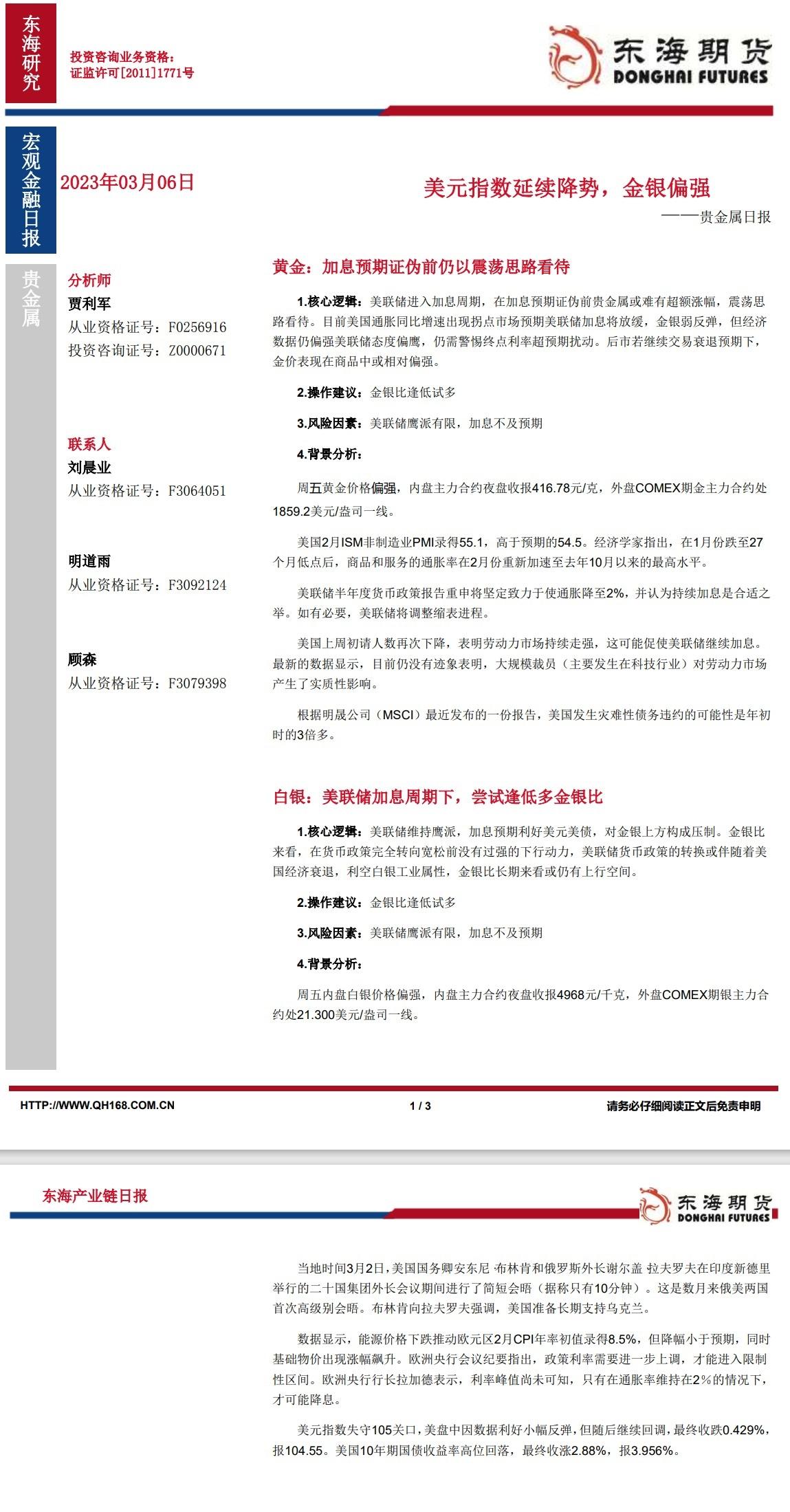 东海研究

投资咨询业务资格：
证监许可[2011]1771号

东海期货
DONGHAI FUTURES

宏观金融日报

2023年03月06日

美元指数延续降势，金银偏强

——贵金属日报

贵金属

分析师
贾利军
从业资格证号：F0256916
投资咨询证号：Z0000671

联系人
刘晨业
从业资格证号：F3064051

明道雨
从业资格证号：F3092124

顾森
从业资格证号：F3079398

黄金：加息预期证伪前仍以震荡思路看待

1.核心逻辑：美联储进入加息周期，在加息预期证伪前贵金属或难有超额涨幅，震荡思路看待。目前美国通胀同比增速出现拐点市场预期美联储加息将放缓，金银弱反弹，但经济数据仍偏强美联储态度偏鹰，仍需警惕终点利率超预期扰动。后市若继续交易衰退预期下，金价表现在商品中或相对偏强。

2.操作建议：金银比逢低试多

3.风险因素：美联储鹰派有限，加息不及预期

4.背景分析：

周五黄金价格偏强，内盘主力合约夜盘收报416.78元/克，外盘COMEX期金主力合约处1859.2美元/盎司一线。

美国2月ISM非制造业PMI录得55.1，高于预期的54.5。经济学家指出，在1月份跌至27个月低点后，商品和服务的通胀率在2月份重新加速至去年10月以来的最高水平。

美联储半年度货币政策报告重申将坚定致力于使通胀降至2%，并认为持续加息是合适之举。如有必要，美联储将调整缩表进程。

美国上周初请人数再次下降，表明劳动力市场持续走强，这可能促使美联储继续加息。最新的数据显示，目前仍没有迹象表明，大规模裁员（主要发生在科技行业）对劳动力市场产生了实质性影响。

根据明晟公司（MSCI）最近发布的一份报告，美国发生灾难性债务违约的可能性是年初时的3倍多。

白银：美联储加息周期下，尝试逢低多金银比

1.核心逻辑：美联储维持鹰派，加息预期利好美元美债，对金银上方构成压制。金银比来看，在货币政策完全转向宽松前没有过强的下行动力，美联储货币政策的转换或伴随着美国经济衰退，利空白银工业属性，金银比长期来看或仍有上行空间。

2.操作建议：金银比逢低试多

3.风险因素：美联储鹰派有限，加息不及预期

4.背景分析：

周五内盘白银价格偏强，内盘主力合约夜盘收报4968元/千克，外盘COMEX期银主力合约处21.300美元/盎司一线。

HTTP://WWW.QH168.COM.CN　1 / 3　请务必仔细阅读正文后免责申明

东海产业链日报

东海期货
DONGHAI FUTURES

当地时间3月2日，美国国务卿安东尼·布林肯和俄罗斯外长谢尔盖·拉夫罗夫在印度新德里举行的二十国集团外长会议期间进行了简短会晤（据称只有10分钟）。这是数月来俄美两国首次高级别会晤。布林肯向拉夫罗夫强调，美国准备长期支持乌克兰。

数据显示，能源价格下跌推动欧元区2月CPI年率初值录得8.5%，但降幅小于预期，同时基础物价出现涨幅飙升。欧洲央行会议纪要指出，政策利率需要进一步上调，才能进入限制性区间。欧洲央行行长拉加德表示，利率峰值尚未可知，只有在通胀率维持在2%的情况下，才可能降息。

美元指数失守105关口，美盘中因数据利好小幅反弹，但随后继续回调，最终收跌0.429%，报104.55。美国10年期国债收益率高位回落，最终收涨2.88%，报3.956%。